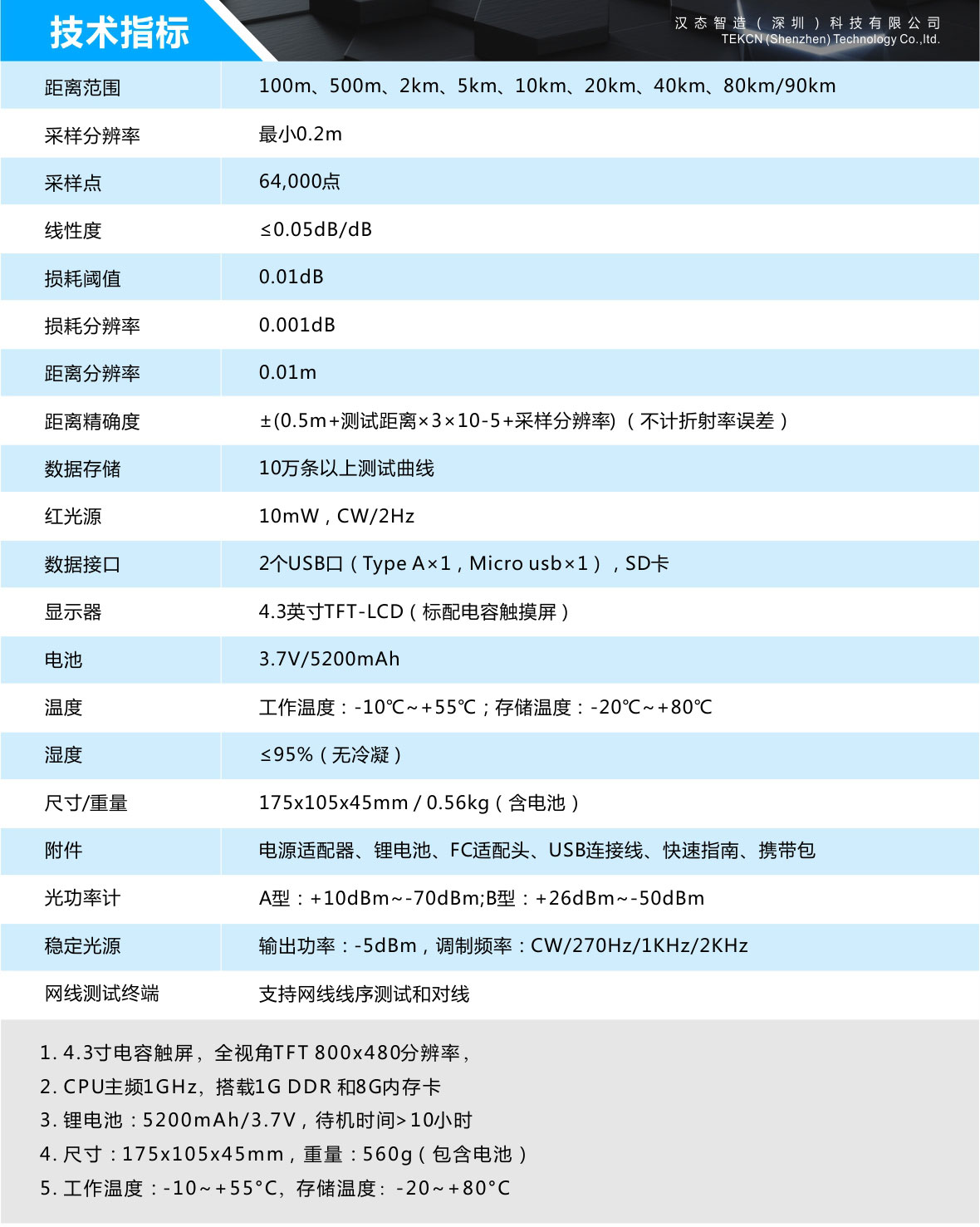 技术指标

汉态智造（深圳）科技有限公司
TEKCN (Shenzhen) Technology Co.,ltd.

| 距离范围 | 100m、500m、2km、5km、10km、20km、40km、80km/90km |
|---|---|
| 采样分辨率 | 最小0.2m |
| 采样点 | 64,000点 |
| 线性度 | ≤0.05dB/dB |
| 损耗阈值 | 0.01dB |
| 损耗分辨率 | 0.001dB |
| 距离分辨率 | 0.01m |
| 距离精确度 | ±(0.5m+测试距离×3×10-5+采样分辨率)（不计折射率误差） |
| 数据存储 | 10万条以上测试曲线 |
| 红光源 | 10mW，CW/2Hz |
| 数据接口 | 2个USB口（Type A×1，Micro usb×1），SD卡 |
| 显示器 | 4.3英寸TFT-LCD（标配电容触摸屏） |
| 电池 | 3.7V/5200mAh |
| 温度 | 工作温度：-10℃~+55℃；存储温度：-20℃~+80℃ |
| 湿度 | ≤95%（无冷凝） |
| 尺寸/重量 | 175x105x45mm / 0.56kg（含电池） |
| 附件 | 电源适配器、锂电池、FC适配头、USB连接线、快速指南、携带包 |
| 光功率计 | A型：+10dBm~-70dBm;B型：+26dBm~-50dBm |
| 稳定光源 | 输出功率：-5dBm，调制频率：CW/270Hz/1KHz/2KHz |
| 网线测试终端 | 支持网线线序测试和对线 |

1. 4.3寸电容触屏，全视角TFT 800x480分辨率，
2. CPU主频1GHz，搭载1G DDR 和8G内存卡
3. 锂电池：5200mAh/3.7V，待机时间>10小时
4. 尺寸：175x105x45mm，重量：560g（包含电池）
5. 工作温度：-10~+55°C，存储温度：-20~+80°C